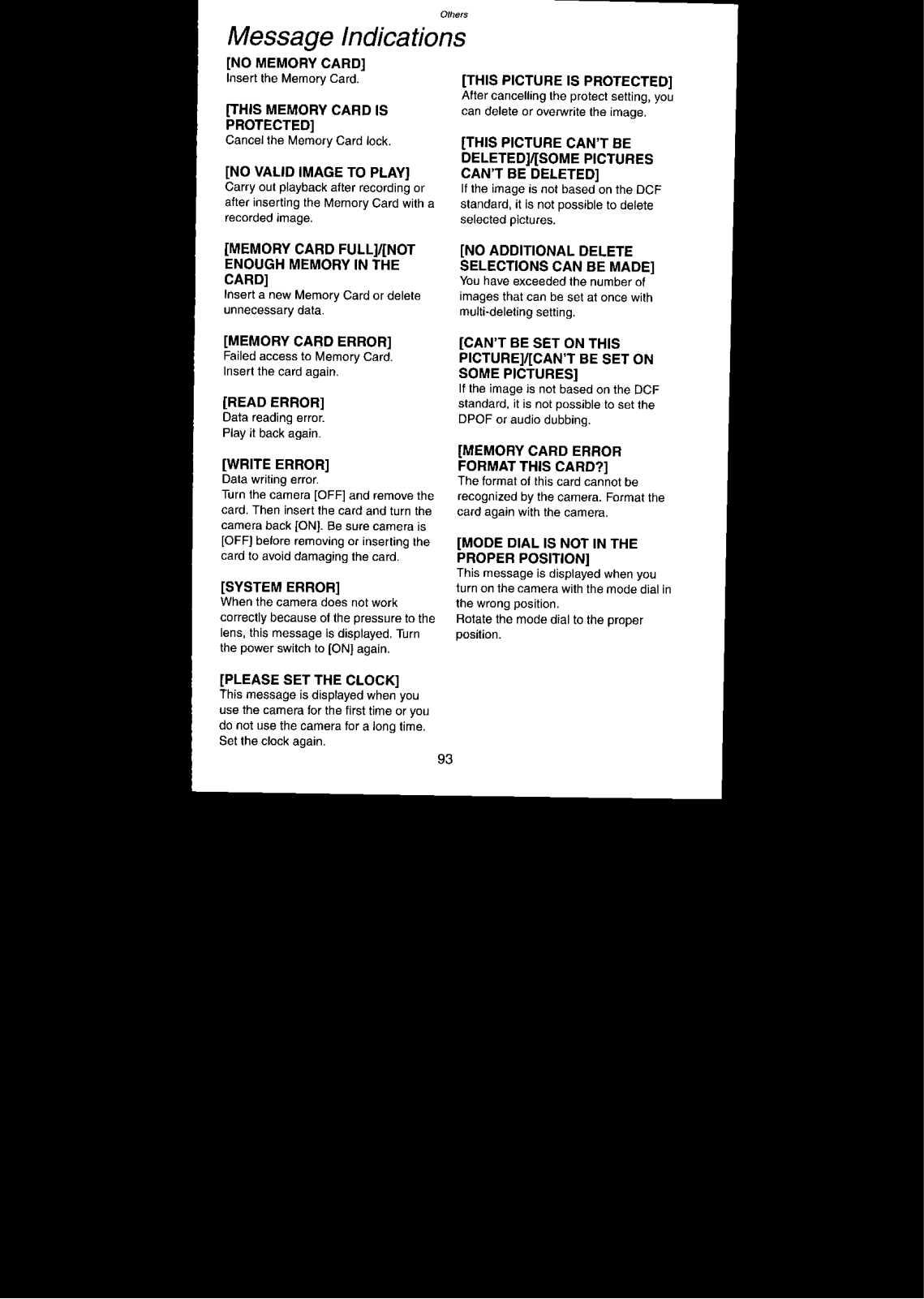 Others

Message Indications

[NO MEMORY CARD]
Insert the Memory Card.

[THIS MEMORY CARD IS PROTECTED]
Cancel the Memory Card lock.

[NO VALID IMAGE TO PLAY]
Carry out playback after recording or after inserting the Memory Card with a recorded image.

[MEMORY CARD FULL]/[NOT ENOUGH MEMORY IN THE CARD]
Insert a new Memory Card or delete unnecessary data.

[MEMORY CARD ERROR]
Failed access to Memory Card.
Insert the card again.

[READ ERROR]
Data reading error.
Play it back again.

[WRITE ERROR]
Data writing error.
Turn the camera [OFF] and remove the card. Then insert the card and turn the camera back [ON]. Be sure camera is [OFF] before removing or inserting the card to avoid damaging the card.

[SYSTEM ERROR]
When the camera does not work correctly because of the pressure to the lens, this message is displayed. Turn the power switch to [ON] again.

[PLEASE SET THE CLOCK]
This message is displayed when you use the camera for the first time or you do not use the camera for a long time.
Set the clock again.

[THIS PICTURE IS PROTECTED]
After cancelling the protect setting, you can delete or overwrite the image.

[THIS PICTURE CAN'T BE DELETED]/[SOME PICTURES CAN'T BE DELETED]
If the image is not based on the DCF standard, it is not possible to delete selected pictures.

[NO ADDITIONAL DELETE SELECTIONS CAN BE MADE]
You have exceeded the number of images that can be set at once with multi-deleting setting.

[CAN'T BE SET ON THIS PICTURE]/[CAN'T BE SET ON SOME PICTURES]
If the image is not based on the DCF standard, it is not possible to set the DPOF or audio dubbing.

[MEMORY CARD ERROR FORMAT THIS CARD?]
The format of this card cannot be recognized by the camera. Format the card again with the camera.

[MODE DIAL IS NOT IN THE PROPER POSITION]
This message is displayed when you turn on the camera with the mode dial in the wrong position.
Rotate the mode dial to the proper position.

93